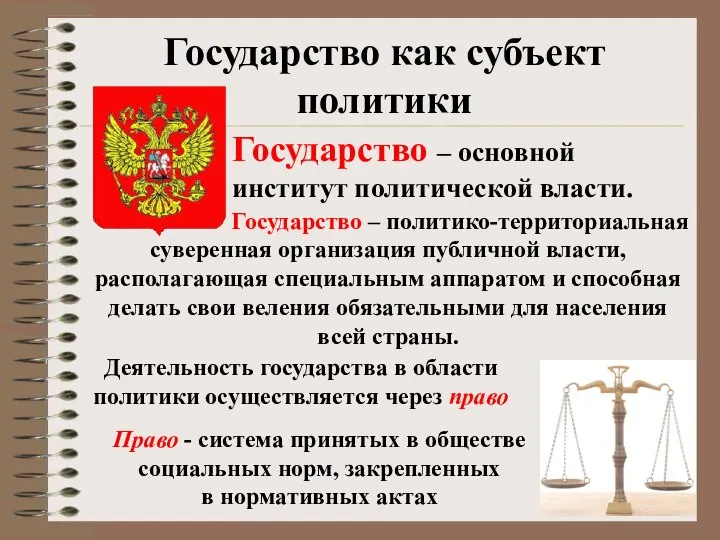 Государство как субъект политики

Государство – основной институт политической власти.

Государство – политико-территориальная суверенная организация публичной власти, располагающая специальным аппаратом и способная делать свои веления обязательными для населения всей страны.

Деятельность государства в области политики осуществляется через право

Право - система принятых в обществе социальных норм, закрепленных в нормативных актах